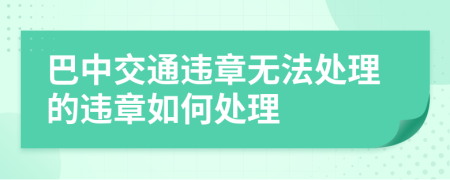 巴中交通违章无法处理的违章如何处理